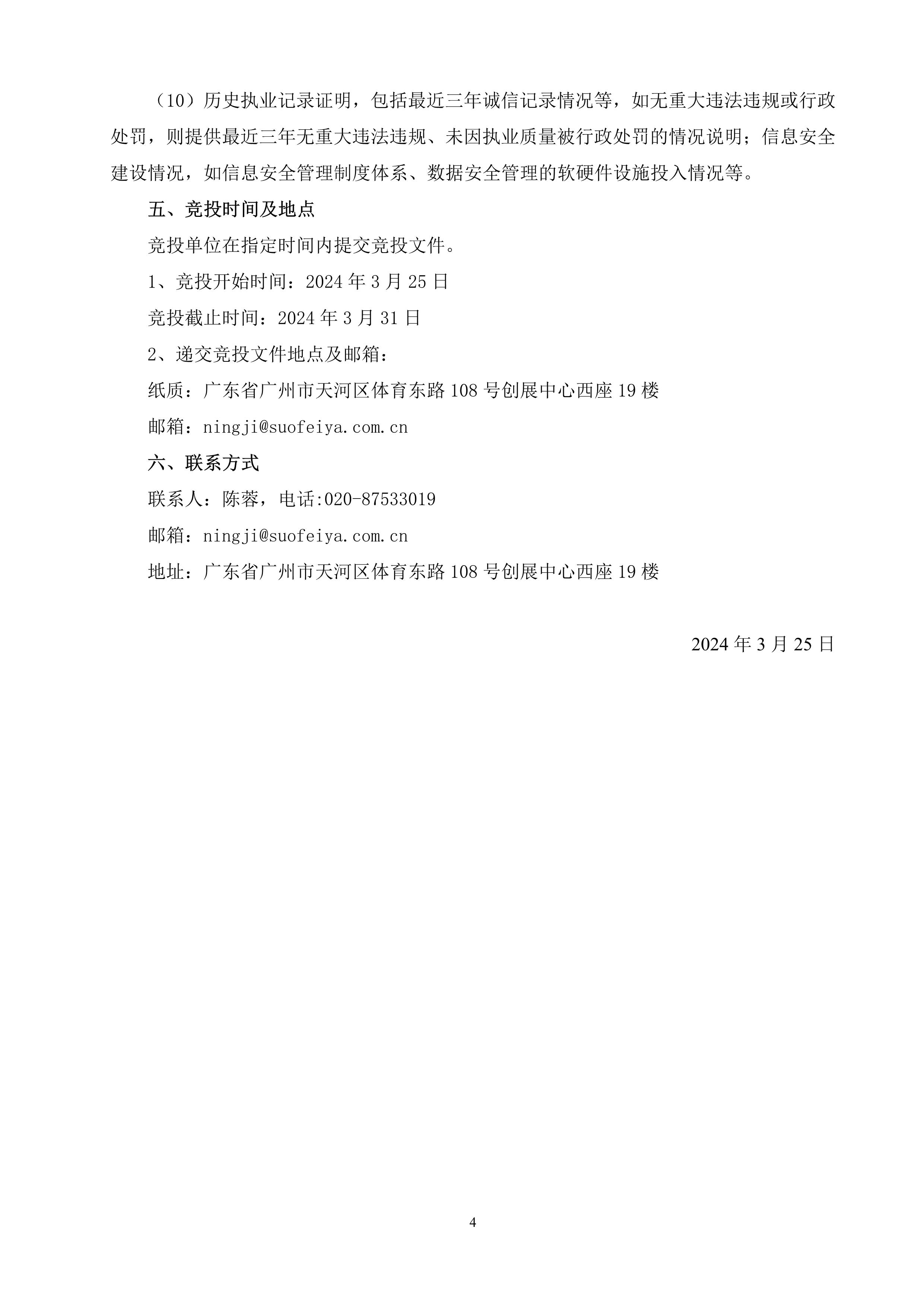 （10）历史执业记录证明，包括最近三年诚信记录情况等，如无重大违法违规或行政处罚，则提供最近三年无重大违法违规、未因执业质量被行政处罚的情况说明；信息安全建设情况，如信息安全管理制度体系、数据安全管理的软硬件设施投入情况等。

五、竞投时间及地点

竞投单位在指定时间内提交竞投文件。

1、竞投开始时间：2024 年 3 月 25 日

竞投截止时间：2024 年 3 月 31 日

2、递交竞投文件地点及邮箱：

纸质：广东省广州市天河区体育东路 108 号创展中心西座 19 楼

邮箱：ningji@suofeiya.com.cn

六、联系方式

联系人：陈蓉，电话:020-87533019

邮箱：ningji@suofeiya.com.cn

地址：广东省广州市天河区体育东路 108 号创展中心西座 19 楼

2024 年 3 月 25 日

4